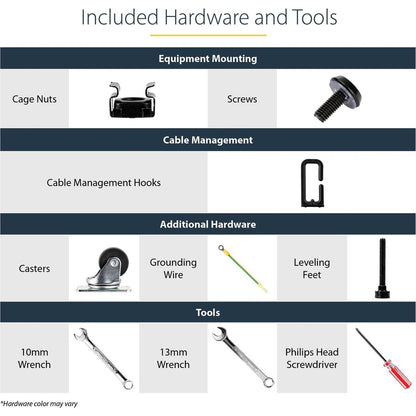 Included Hardware and Tools

Equipment Mounting

Cage Nuts

Screws

Cable Management

Cable Management Hooks

Additional Hardware

Casters

Grounding Wire

Leveling Feet

Tools

10mm Wrench

13mm Wrench

Philips Head Screwdriver

*Hardware color may vary